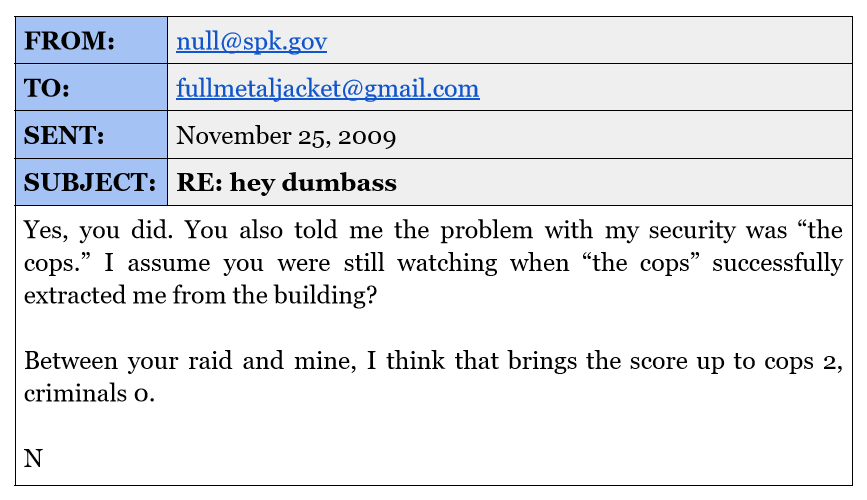 | FROM: | null@spk.gov |
|---|---|
| TO: | fullmetaljacket@gmail.com |
| SENT: | November 25, 2009 |
| SUBJECT: | RE: hey dumbass |

Yes, you did. You also told me the problem with my security was “the cops.” I assume you were still watching when “the cops” successfully extracted me from the building?

Between your raid and mine, I think that brings the score up to cops 2, criminals 0.

N